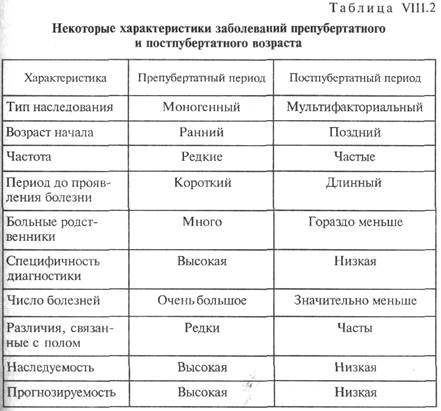 Таблица VIII.2

Некоторые характеристики заболеваний препубертатного и постпубертатного возраста

| Характеристика | Препубертатный период | Постпубертатный период |
|---|---|---|
| Тип наследования | Моногенный | Мультифакториальный |
| Возраст начала | Ранний | Поздний |
| Частота | Редкие | Частые |
| Период до проявления болезни | Короткий | Длинный |
| Больные родственники | Много | Гораздо меньше |
| Специфичность диагностики | Высокая | Низкая |
| Число болезней | Очень большое | Значительно меньше |
| Различия, связанные с полом | Редки | Часты |
| Наследуемость | Высокая | Низкая |
| Прогнозируемость | Высокая | Низкая |